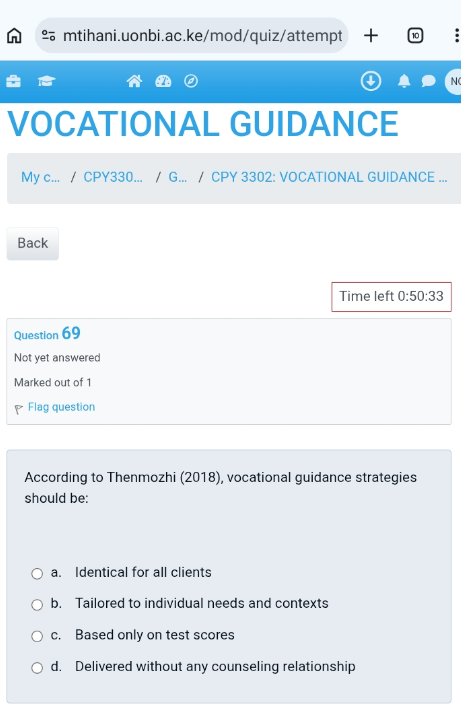 mtihani.uonbi.ac.ke/mod/quiz/attempt

10

NC

VOCATIONAL GUIDANCE

My c... / CPY330... / G... / CPY 3302: VOCATIONAL GUIDANCE ...

Back

Time left 0:50:33

Question 69

Not yet answered

Marked out of 1

Flag question

According to Thenmozhi (2018), vocational guidance strategies should be:

a. Identical for all clients

b. Tailored to individual needs and contexts

c. Based only on test scores

d. Delivered without any counseling relationship